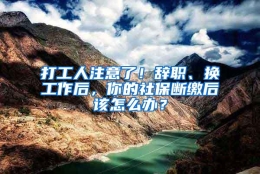 打工人注意了！辞职、换工作后，你的社保断缴后该怎么办？